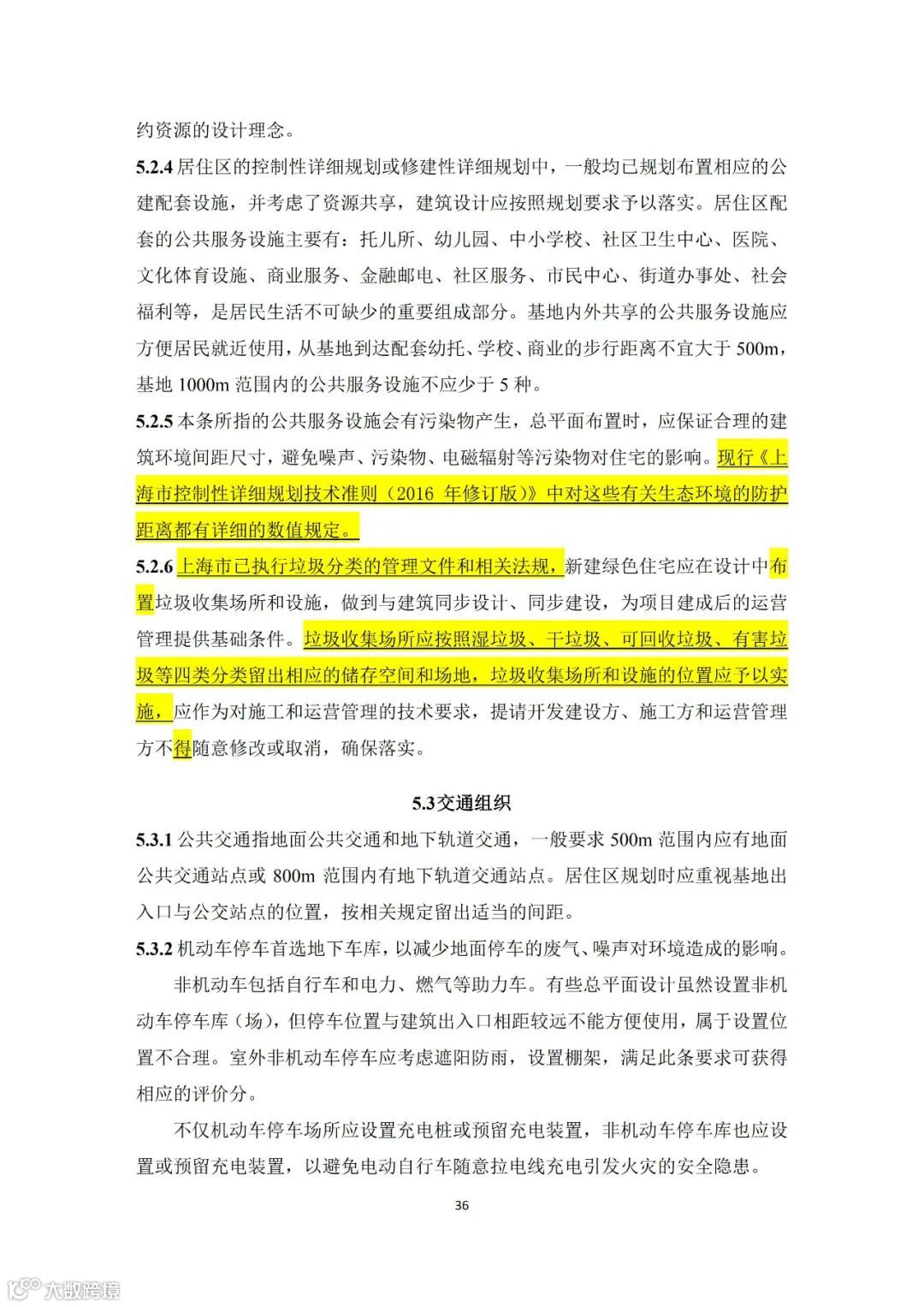 约资源的设计理念。

5.2.4 居住区的控制性详细规划或修建性详细规划中，一般均已规划布置相应的公建配套设施，并考虑了资源共享，建筑设计应按照规划要求予以落实。居住区配套的公共服务设施主要有：托儿所、幼儿园、中小学校、社区卫生中心、医院、文化体育设施、商业服务、金融邮电、社区服务、市民中心、街道办事处、社会福利等，是居民生活不可缺少的重要组成部分。基地内外共享的公共服务设施应方便居民就近使用，从基地到达配套幼托、学校、商业的步行距离不宜大于 500m，基地 1000m 范围内的公共服务设施不应少于 5 种。

5.2.5 本条所指的公共服务设施会有污染物产生，总平面布置时，应保证合理的建筑环境间距尺寸，避免噪声、污染物、电磁辐射等污染物对住宅的影响。现行《上海市控制性详细规划技术准则（2016 年修订版）》中对这些有关生态环境的防护距离都有详细的数值规定。

5.2.6 上海市已执行垃圾分类的管理文件和相关法规，新建绿色住宅应在设计中布置垃圾收集场所和设施，做到与建筑同步设计、同步建设，为项目建成后的运营管理提供基础条件。垃圾收集场所应按照湿垃圾、干垃圾、可回收垃圾、有害垃圾等四类分类留出相应的储存空间和场地，垃圾收集场所和设施的位置应予以实施，应作为对施工和运营管理的技术要求，提请开发建设方、施工方和运营管理方不得随意修改或取消，确保落实。

5.3交通组织

5.3.1 公共交通指地面公共交通和地下轨道交通，一般要求 500m 范围内应有地面公共交通站点或 800m 范围内有地下轨道交通站点。居住区规划时应重视基地出入口与公交站点的位置，按相关规定留出适当的间距。

5.3.2 机动车停车首选地下车库，以减少地面停车的废气、噪声对环境造成的影响。

非机动车包括自行车和电力、燃气等助力车。有些总平面设计虽然设置非机动车停车库（场），但停车位置与建筑出入口相距较远不能方便使用，属于设置位置不合理。室外非机动车停车应考虑遮阳防雨，设置棚架，满足此条要求可获得相应的评价分。

不仅机动车停车场所应设置充电桩或预留充电装置，非机动车停车库也应设置或预留充电装置，以避免电动自行车随意拉电线充电引发火灾的安全隐患。

36

大数跨境